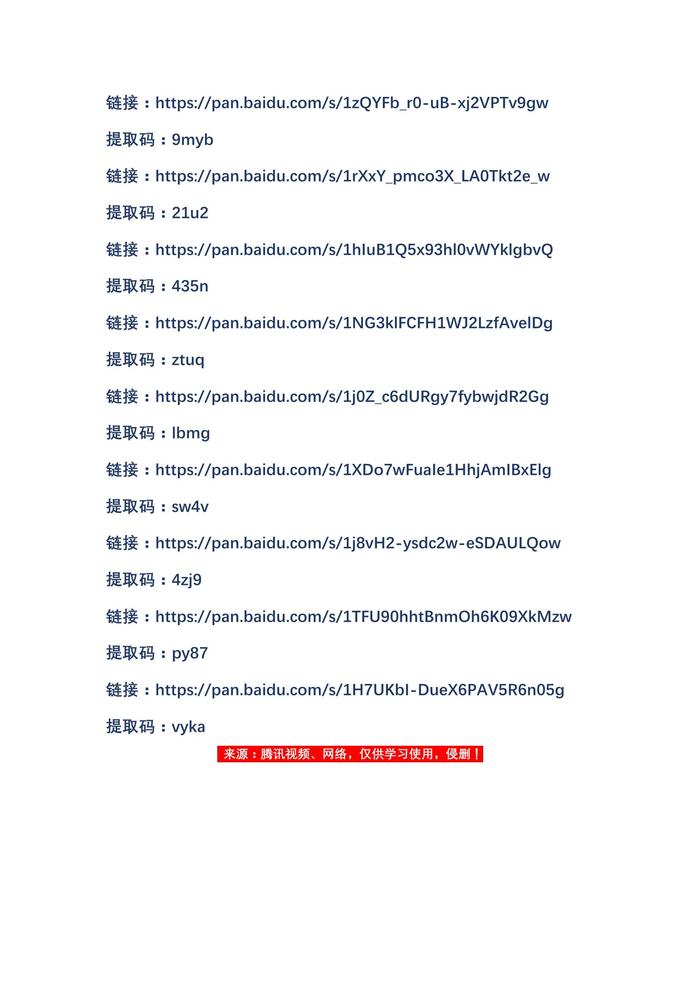 链接：https://pan.baidu.com/s/1zQYFb_r0-uB-xj2VPTv9gw

提取码：9myb

链接：https://pan.baidu.com/s/1rXxY_pmco3X_LA0Tkt2e_w

提取码：21u2

链接：https://pan.baidu.com/s/1hIuB1Q5x93hl0vWYklgbvQ

提取码：435n

链接：https://pan.baidu.com/s/1NG3klFCFH1WJ2LzfAvelDg

提取码：ztuq

链接：https://pan.baidu.com/s/1j0Z_c6dURgy7fybwjdR2Gg

提取码：lbmg

链接：https://pan.baidu.com/s/1XDo7wFuaIe1HhjAmIBxElg

提取码：sw4v

链接：https://pan.baidu.com/s/1j8vH2-ysdc2w-eSDAULQow

提取码：4zj9

链接：https://pan.baidu.com/s/1TFU90hhtBnmOh6K09XkMzw

提取码：py87

链接：https://pan.baidu.com/s/1H7UKbI-DueX6PAV5R6n05g

提取码：vyka

来源：腾讯视频、网络，仅供学习使用，侵删！